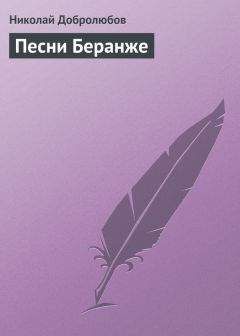 Николай Добролюбов

Песни Беранже